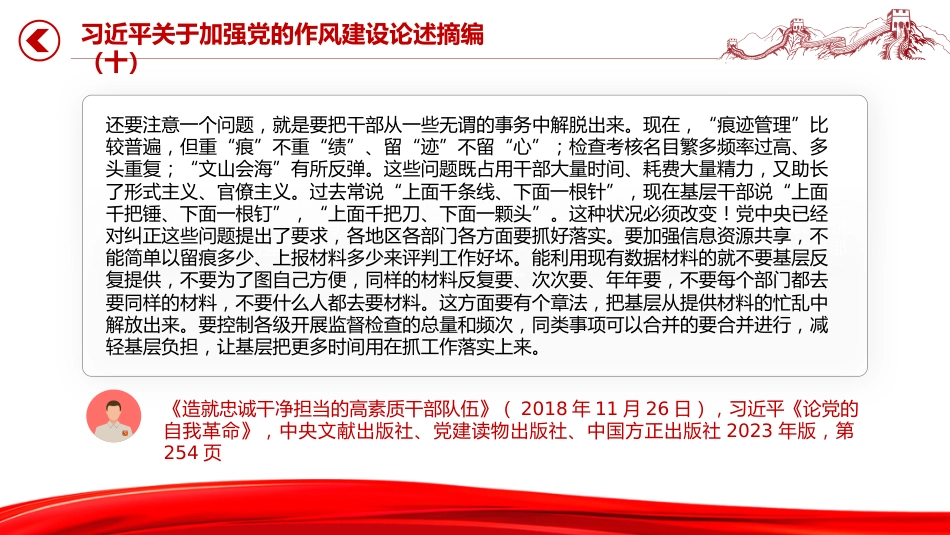 习近平关于加强党的作风建设论述摘编（十）

还要注意一个问题，就是要把干部从一些无谓的事务中解脱出来。现在，“痕迹管理”比较普遍，但重“痕”不重“绩”、留“迹”不留“心”；检查考核名目繁多频率过高、多头重复；“文山会海”有所反弹。这些问题既占用干部大量时间、耗费大量精力，又助长了形式主义、官僚主义。过去常说“上面千条线、下面一根针”，现在基层干部说“上面千把锤、下面一根钉”，“上面千把刀、下面一颗头”。这种状况必须改变！党中央已经对纠正这些问题提出了要求，各地区各部门各方面要抓好落实。要加强信息资源共享，不能简单以留痕多少、上报材料多少来评判工作好坏。能利用现有数据材料的就不要基层反复提供，不要为了图自己方便，同样的材料反复要、次次要、年年要，不要每个部门都去要同样的材料，不要什么人都去要材料。这方面要有个章法，把基层从提供材料的忙乱中解放出来。要控制各级开展监督检查的总量和频次，同类事项可以合并的要合并进行，减轻基层负担，让基层把更多时间用在抓工作落实上来。

《造就忠诚干净担当的高素质干部队伍》（2018 年 11 月 26 日），习近平《论党的自我革命》，中央文献出版社、党建读物出版社、中国方正出版社 2023 年版，第 254 页